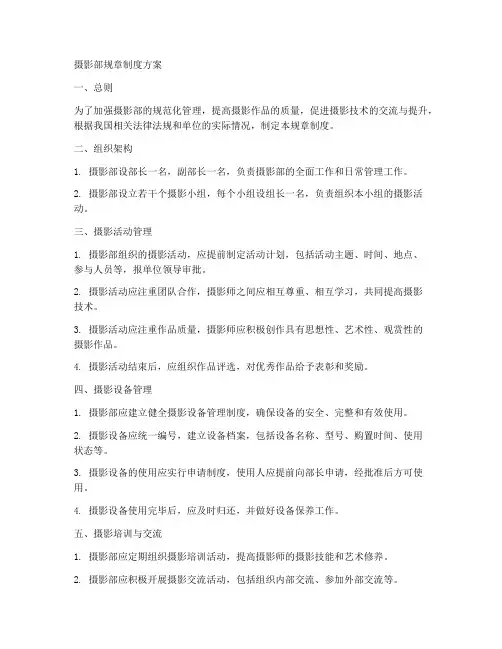 摄影部规章制度方案

一、总则

为了加强摄影部的规范化管理，提高摄影作品的质量，促进摄影技术的交流与提升，根据我国相关法律法规和单位的实际情况，制定本规章制度。

二、组织架构

1. 摄影部设部长一名，副部长一名，负责摄影部的全面工作和日常管理工作。

2. 摄影部设立若干个摄影小组，每个小组设组长一名，负责组织本小组的摄影活动。

三、摄影活动管理

1. 摄影部组织的摄影活动，应提前制定活动计划，包括活动主题、时间、地点、参与人员等，报单位领导审批。

2. 摄影活动应注重团队合作，摄影师之间应相互尊重、相互学习，共同提高摄影技术。

3. 摄影活动应注重作品质量，摄影师应积极创作具有思想性、艺术性、观赏性的摄影作品。

4. 摄影活动结束后，应组织作品评选，对优秀作品给予表彰和奖励。

四、摄影设备管理

1. 摄影部应建立健全摄影设备管理制度，确保设备的安全、完整和有效使用。

2. 摄影设备应统一编号，建立设备档案，包括设备名称、型号、购置时间、使用状态等。

3. 摄影设备的使用应实行申请制度，使用人应提前向部长申请，经批准后方可使用。

4. 摄影设备使用完毕后，应及时归还，并做好设备保养工作。

五、摄影培训与交流

1. 摄影部应定期组织摄影培训活动，提高摄影师的摄影技能和艺术修养。

2. 摄影部应积极开展摄影交流活动，包括组织内部交流、参加外部交流等。